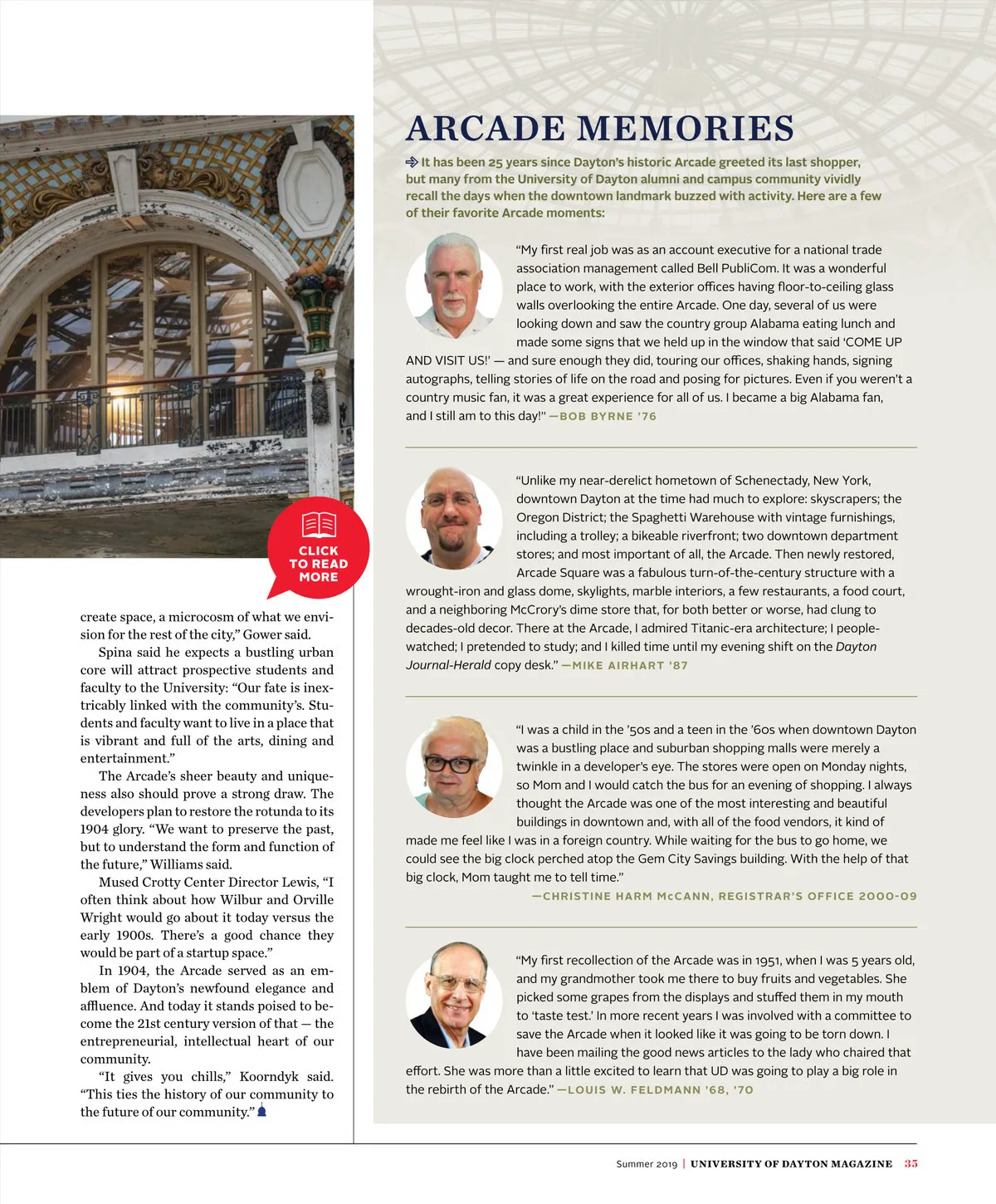 CLICK TO READ MORE

create space, a microcosm of what we envision for the rest of the city," Gower said.

Spina said he expects a bustling urban core will attract prospective students and faculty to the University: "Our fate is inextricably linked with the community's. Students and faculty want to live in a place that is vibrant and full of the arts, dining and entertainment."

The Arcade's sheer beauty and uniqueness also should prove a strong draw. The developers plan to restore the rotunda to its 1904 glory. "We want to preserve the past, but to understand the form and function of the future," Williams said.

Mused Crotty Center Director Lewis, "I often think about how Wilbur and Orville Wright would go about it today versus the early 1900s. There's a good chance they would be part of a startup space."

In 1904, the Arcade served as an emblem of Dayton's newfound elegance and affluence. And today it stands poised to become the 21st century version of that — the entrepreneurial, intellectual heart of our community.

"It gives you chills," Koorndyk said. "This ties the history of our community to the future of our community."

ARCADE MEMORIES

It has been 25 years since Dayton's historic Arcade greeted its last shopper, but many from the University of Dayton alumni and campus community vividly recall the days when the downtown landmark buzzed with activity. Here are a few of their favorite Arcade moments:

"My first real job was as an account executive for a national trade association management called Bell PubliCom. It was a wonderful place to work, with the exterior offices having floor-to-ceiling glass walls overlooking the entire Arcade. One day, several of us were looking down and saw the country group Alabama eating lunch and made some signs that we held up in the window that said 'COME UP AND VISIT US!' — and sure enough they did, touring our offices, shaking hands, signing autographs, telling stories of life on the road and posing for pictures. Even if you weren't a country music fan, it was a great experience for all of us. I became a big Alabama fan, and I still am to this day!" —BOB BYRNE '76

"Unlike my near-derelict hometown of Schenectady, New York, downtown Dayton at the time had much to explore: skyscrapers; the Oregon District; the Spaghetti Warehouse with vintage furnishings, including a trolley; a bikeable riverfront; two downtown department stores; and most important of all, the Arcade. Then newly restored, Arcade Square was a fabulous turn-of-the-century structure with a wrought-iron and glass dome, skylights, marble interiors, a few restaurants, a food court, and a neighboring McCrory's dime store that, for both better or worse, had clung to decades-old decor. There at the Arcade, I admired Titanic-era architecture; I people-watched; I pretended to study; and I killed time until my evening shift on the Dayton Journal-Herald copy desk." —MIKE AIRHART '87

"I was a child in the '50s and a teen in the '60s when downtown Dayton was a bustling place and suburban shopping malls were merely a twinkle in a developer's eye. The stores were open on Monday nights, so Mom and I would catch the bus for an evening of shopping. I always thought the Arcade was one of the most interesting and beautiful buildings in downtown and, with all of the food vendors, it kind of made me feel like I was in a foreign country. While waiting for the bus to go home, we could see the big clock perched atop the Gem City Savings building. With the help of that big clock, Mom taught me to tell time."
—CHRISTINE HARM McCANN, REGISTRAR'S OFFICE 2000-09

"My first recollection of the Arcade was in 1951, when I was 5 years old, and my grandmother took me there to buy fruits and vegetables. She picked some grapes from the displays and stuffed them in my mouth to 'taste test.' In more recent years I was involved with a committee to save the Arcade when it looked like it was going to be torn down. I have been mailing the good news articles to the lady who chaired that effort. She was more than a little excited to learn that UD was going to play a big role in the rebirth of the Arcade." —LOUIS W. FELDMANN '68, '70

Summer 2019 | UNIVERSITY OF DAYTON MAGAZINE 35